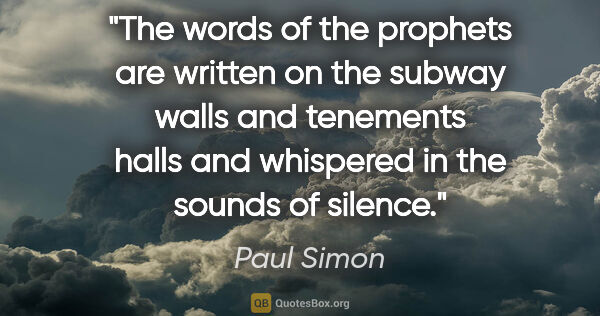 "The words of the prophets are written on the subway walls and tenements halls and whispered in the sounds of silence."

Paul Simon

QB QuotesBox.org